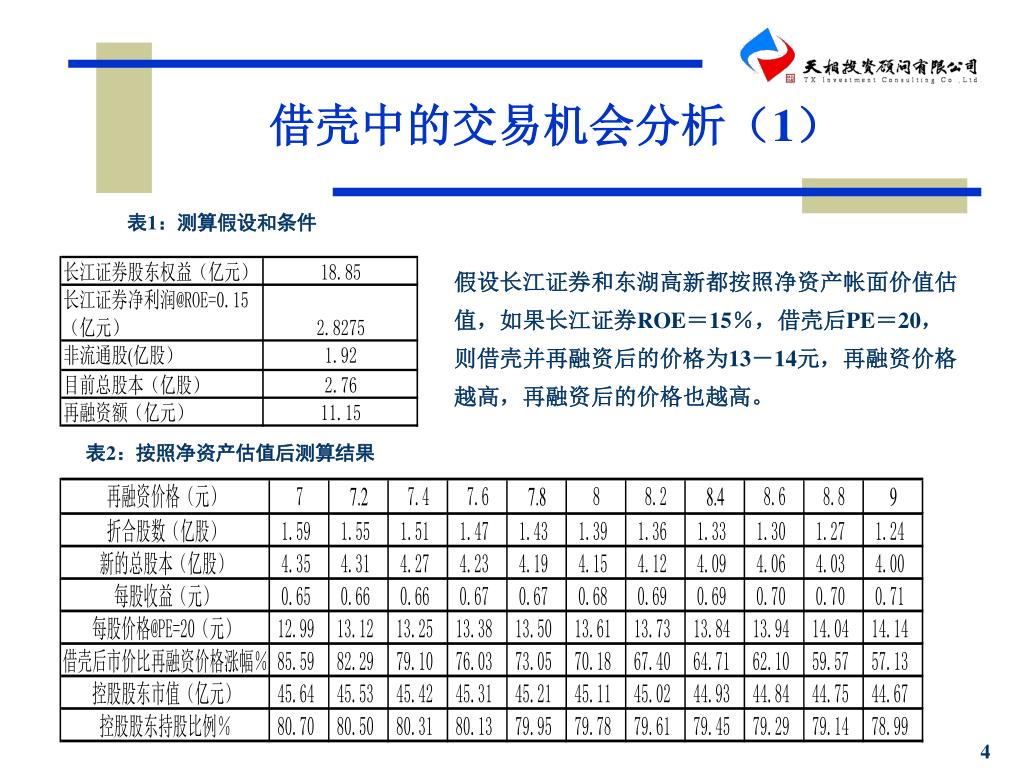 天相投资顾问有限公司
TX Investment Consulting Co.,Ltd

借壳中的交易机会分析（1）

表1：测算假设和条件

| 长江证券股东权益（亿元） | 18.85 |
|---|---|
| 长江证券净利润@ROE=0.15（亿元） | 2.8275 |
| 非流通股(亿股) | 1.92 |
| 目前总股本（亿股） | 2.76 |
| 再融资额（亿元） | 11.15 |

假设长江证券和东湖高新都按照净资产帐面价值估值，如果长江证券ROE＝15％，借壳后PE＝20，则借壳并再融资后的价格为13－14元，再融资价格越高，再融资后的价格也越高。

表2：按照净资产估值后测算结果

| 再融资价格（元） | 7 | 7.2 | 7.4 | 7.6 | 7.8 | 8 | 8.2 | 8.4 | 8.6 | 8.8 | 9 |
|---|---|---|---|---|---|---|---|---|---|---|---|
| 折合股数（亿股） | 1.59 | 1.55 | 1.51 | 1.47 | 1.43 | 1.39 | 1.36 | 1.33 | 1.30 | 1.27 | 1.24 |
| 新的总股本（亿股） | 4.35 | 4.31 | 4.27 | 4.23 | 4.19 | 4.15 | 4.12 | 4.09 | 4.06 | 4.03 | 4.00 |
| 每股收益（元） | 0.65 | 0.66 | 0.66 | 0.67 | 0.67 | 0.68 | 0.69 | 0.69 | 0.70 | 0.70 | 0.71 |
| 每股价格@PE=20（元） | 12.99 | 13.12 | 13.25 | 13.38 | 13.50 | 13.61 | 13.73 | 13.84 | 13.94 | 14.04 | 14.14 |
| 借壳后市价比再融资价格涨幅% | 85.59 | 82.29 | 79.10 | 76.03 | 73.05 | 70.18 | 67.40 | 64.71 | 62.10 | 59.57 | 57.13 |
| 控股股东市值（亿元） | 45.64 | 45.53 | 45.42 | 45.31 | 45.21 | 45.11 | 45.02 | 44.93 | 44.84 | 44.75 | 44.67 |
| 控股股东持股比例% | 80.70 | 80.50 | 80.31 | 80.13 | 79.95 | 79.78 | 79.61 | 79.45 | 79.29 | 79.14 | 78.99 |

4